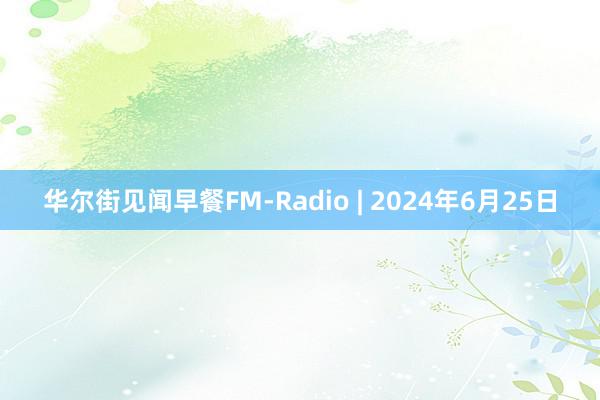 华尔街见闻早餐FM-Radio | 2024年6月25日